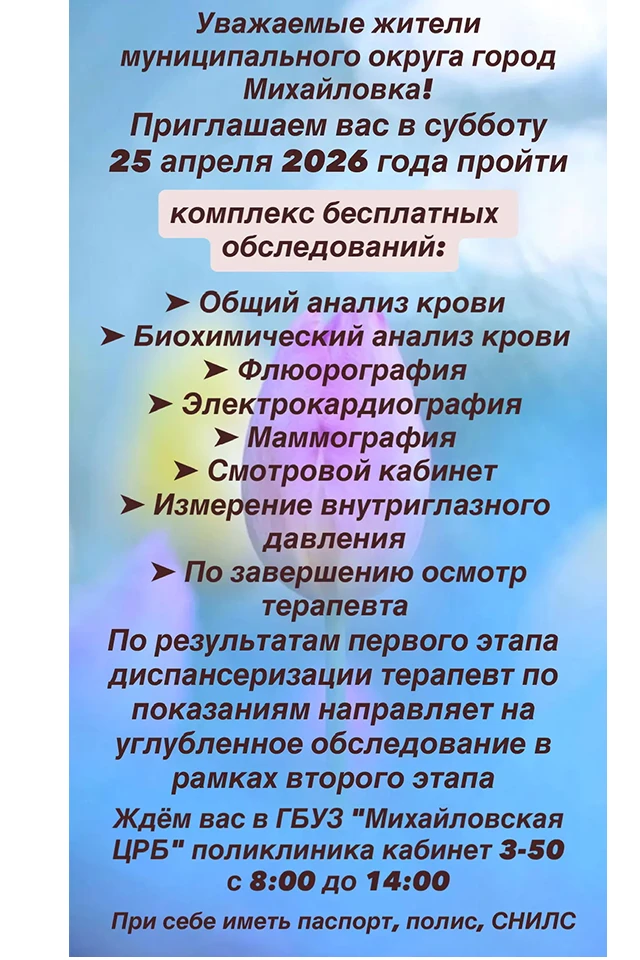 Уважаемые жители муниципального округа город Михайловка!
Приглашаем вас в субботу 25 апреля 2026 года пройти

комплекс бесплатных обследований:

➤ Общий анализ крови
➤ Биохимический анализ крови
➤ Флюорография
➤ Электрокардиография
➤ Маммография
➤ Смотровой кабинет
➤ Измерение внутриглазного давления
➤ По завершению осмотр терапевта

По результатам первого этапа диспансеризации терапевт по показаниям направляет на углубленное обследование в рамках второго этапа

Ждём вас в ГБУЗ "Михайловская ЦРБ" поликлиника кабинет 3-50 с 8:00 до 14:00

При себе иметь паспорт, полис, СНИЛС